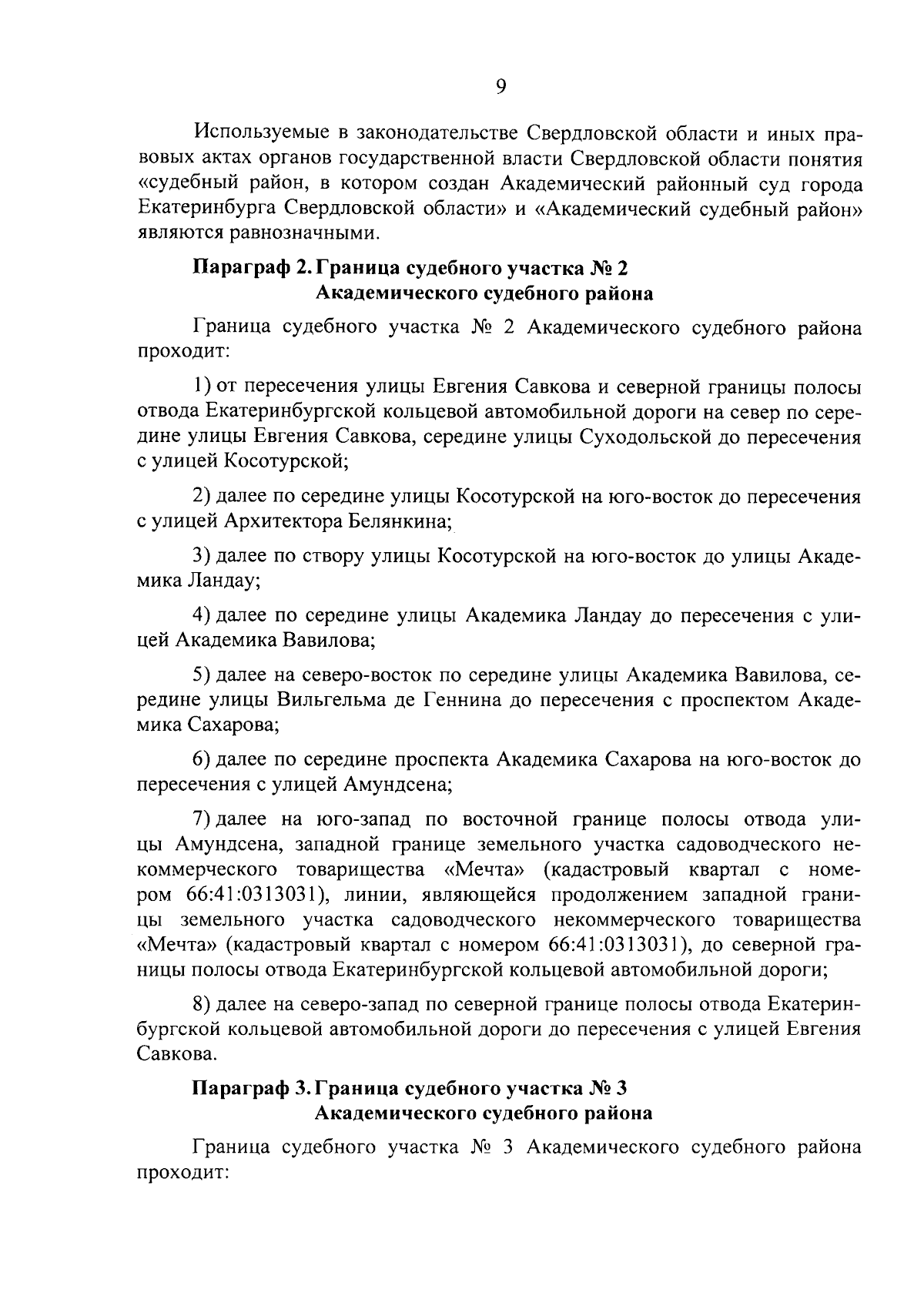 9

Используемые в законодательстве Свердловской области и иных правовых актах органов государственной власти Свердловской области понятия «судебный район, в котором создан Академический районный суд города Екатеринбурга Свердловской области» и «Академический судебный район» являются равнозначными.

Параграф 2. Граница судебного участка № 2 Академического судебного района

Граница судебного участка № 2 Академического судебного района проходит:

1) от пересечения улицы Евгения Савкова и северной границы полосы отвода Екатеринбургской кольцевой автомобильной дороги на север по середине улицы Евгения Савкова, середине улицы Суходольской до пересечения с улицей Косотурской;

2) далее по середине улицы Косотурской на юго-восток до пересечения с улицей Архитектора Белянкина;

3) далее по створу улицы Косотурской на юго-восток до улицы Академика Ландау;

4) далее по середине улицы Академика Ландау до пересечения с улицей Академика Вавилова;

5) далее на северо-восток по середине улицы Академика Вавилова, середине улицы Вильгельма де Геннина до пересечения с проспектом Академика Сахарова;

6) далее по середине проспекта Академика Сахарова на юго-восток до пересечения с улицей Амундсена;

7) далее на юго-запад по восточной границе полосы отвода улицы Амундсена, западной границе земельного участка садоводческого некоммерческого товарищества «Мечта» (кадастровый квартал с номером 66:41:0313031), линии, являющейся продолжением западной границы земельного участка садоводческого некоммерческого товарищества «Мечта» (кадастровый квартал с номером 66:41:0313031), до северной границы полосы отвода Екатеринбургской кольцевой автомобильной дороги;

8) далее на северо-запад по северной границе полосы отвода Екатеринбургской кольцевой автомобильной дороги до пересечения с улицей Евгения Савкова.

Параграф 3. Граница судебного участка № 3 Академического судебного района

Граница судебного участка № 3 Академического судебного района проходит: